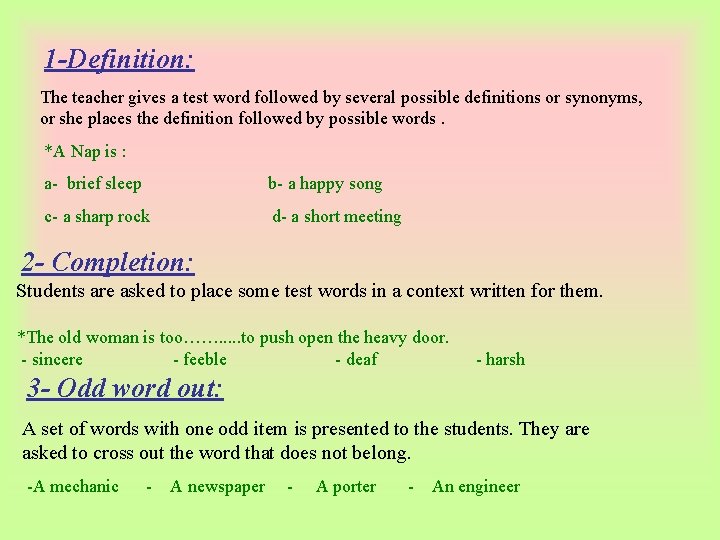 1-Definition:

The teacher gives a test word followed by several possible definitions or synonyms, or she places the definition followed by possible words .

*A Nap is :

a- brief sleep b- a happy song

c- a sharp rock d- a short meeting

2- Completion:

Students are asked to place some test words in a context written for them.

*The old woman is too……....to push open the heavy door.
- sincere - feeble - deaf - harsh

3- Odd word out:

A set of words with one odd item is presented to the students. They are asked to cross out the word that does not belong.

-A mechanic - A newspaper - A porter - An engineer